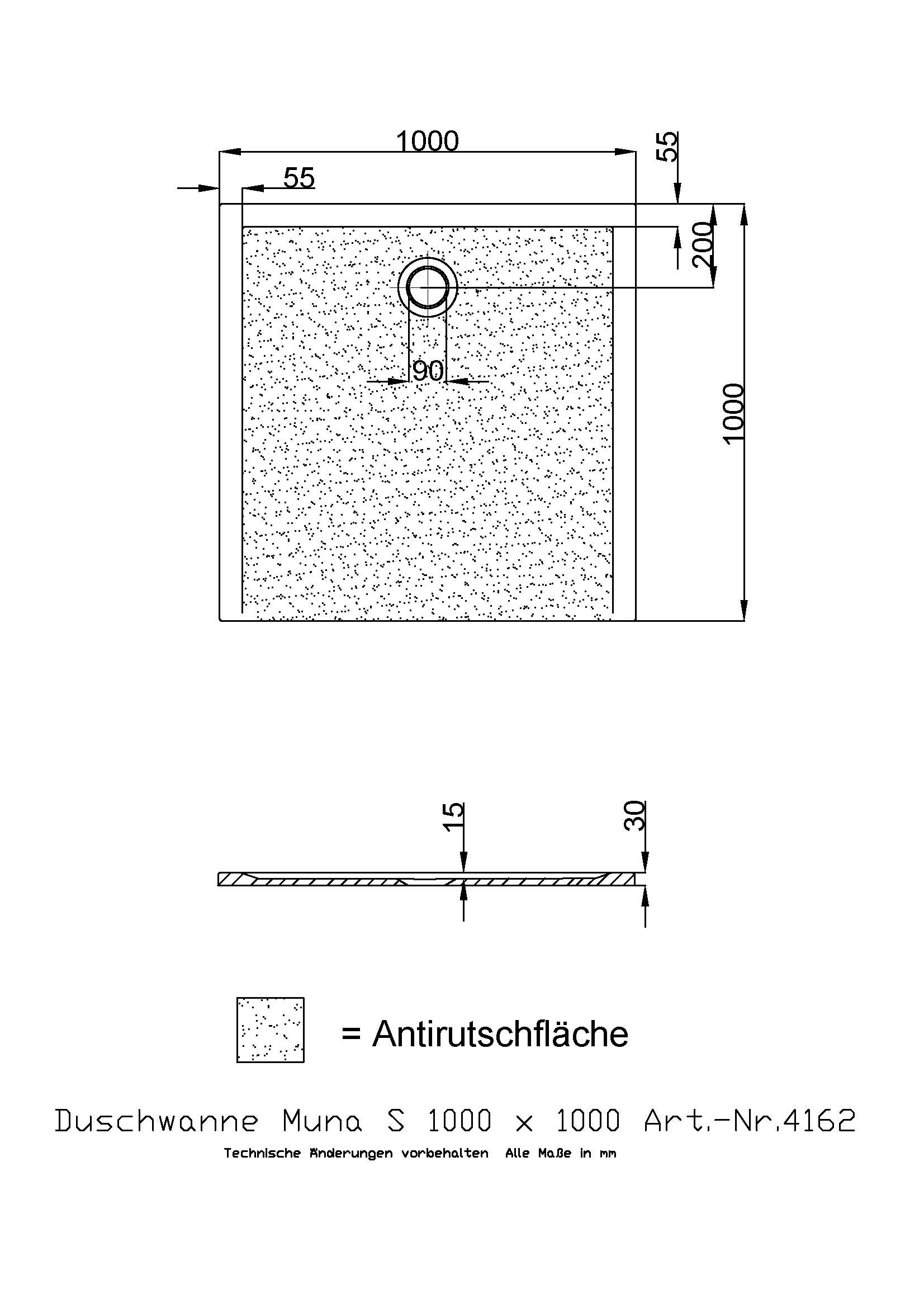 1000

55

55

200

90

1000

15

30

= Antirutschfläche

Duschwanne Muna S 1000 x 1000 Art.-Nr.4162

Technische Änderungen vorbehalten Alle Maße in mm